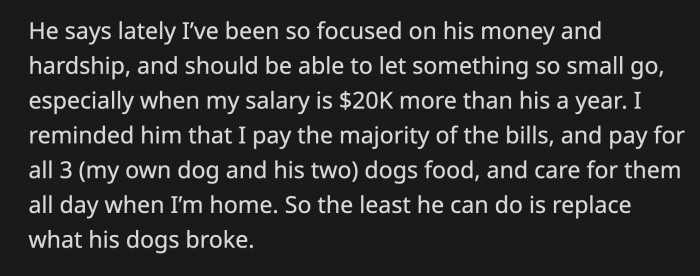 He says lately I've been so focused on his money and hardship, and should be able to let something so small go, especially when my salary is \$20K more than his a year. I reminded him that I pay the majority of the bills, and pay for all 3 (my own dog and his two) dogs food, and care for them all day when I'm home. So the least he can do is replace what his dogs broke.